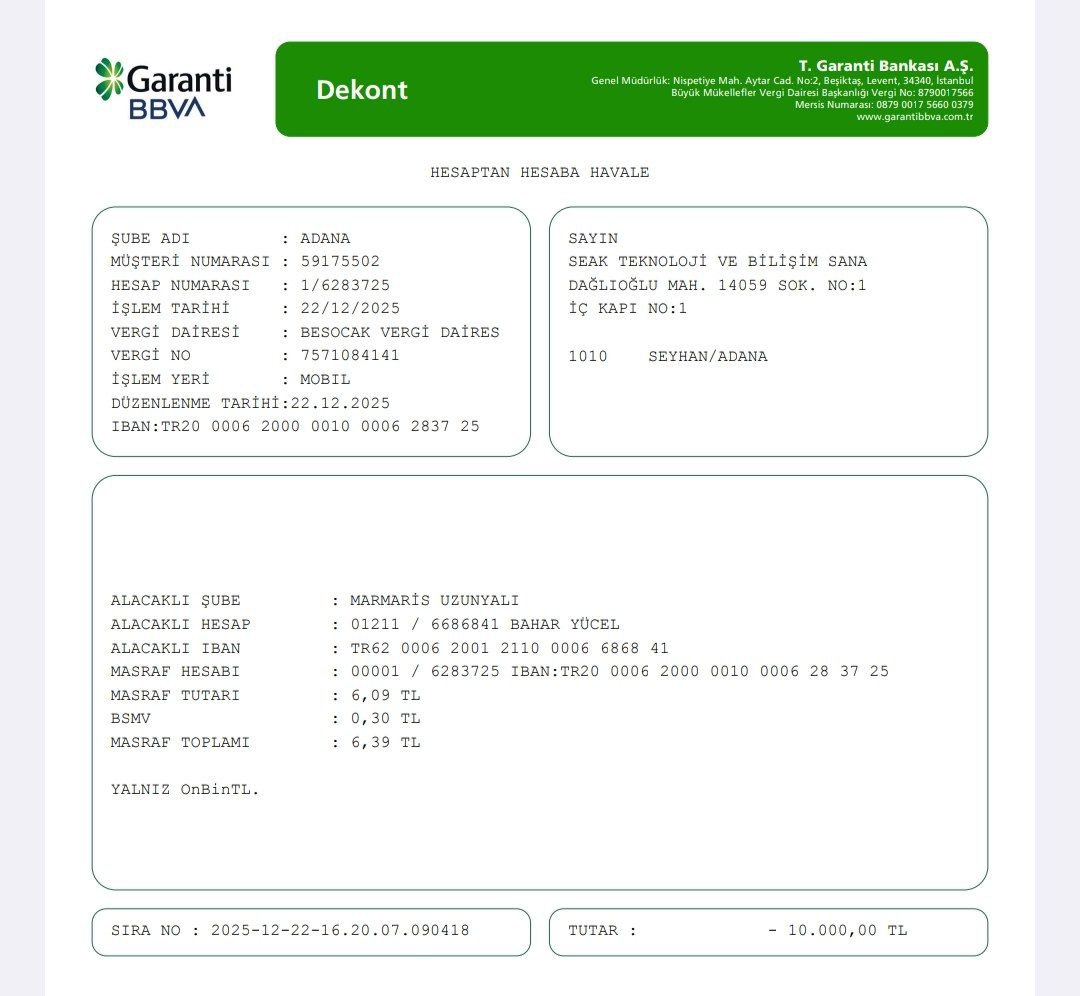 Garanti BBVA

Dekont

T. Garanti Bankası A.Ş.
Genel Müdürlük: Nispetiye Mah. Aytar Cad. No:2, Beşiktaş, Levent, 34340, İstanbul
Büyük Mükellefler Vergi Dairesi Başkanlığı Vergi No: 8790017566
Mersis Numarası: 0879 0017 5660 0379
www.garantibbva.com.tr

HESAPTAN HESABA HAVALE

ŞUBE ADI : ADANA
MÜŞTERİ NUMARASI : 59175502
HESAP NUMARASI : 1/6283725
İŞLEM TARİHİ : 22/12/2025
VERGİ DAİRESİ : BESOCAK VERGİ DAİRES
VERGİ NO : 7571084141
İŞLEM YERİ : MOBIL
DÜZENLENME TARİHİ:22.12.2025
IBAN:TR20 0006 2000 0010 0006 2837 25

SAYIN
SEAK TEKNOLOJİ VE BİLİŞİM SANA
DAĞLIOĞLU MAH. 14059 SOK. NO:1
İÇ KAPI NO:1

1010 SEYHAN/ADANA

ALACAKLI ŞUBE : MARMARİS UZUNYALI
ALACAKLI HESAP : 01211 / 6686841 BAHAR YÜCEL
ALACAKLI IBAN : TR62 0006 2001 2110 0006 6868 41
MASRAF HESABI : 00001 / 6283725 IBAN:TR20 0006 2000 0010 0006 28 37 25
MASRAF TUTARI : 6,09 TL
BSMV : 0,30 TL
MASRAF TOPLAMI : 6,39 TL

YALNIZ OnBinTL.

SIRA NO : 2025-12-22-16.20.07.090418

TUTAR : - 10.000,00 TL